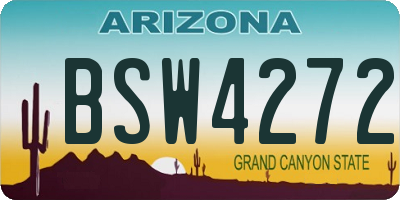 ARIZONA

BSW4272

GRAND CANYON STATE